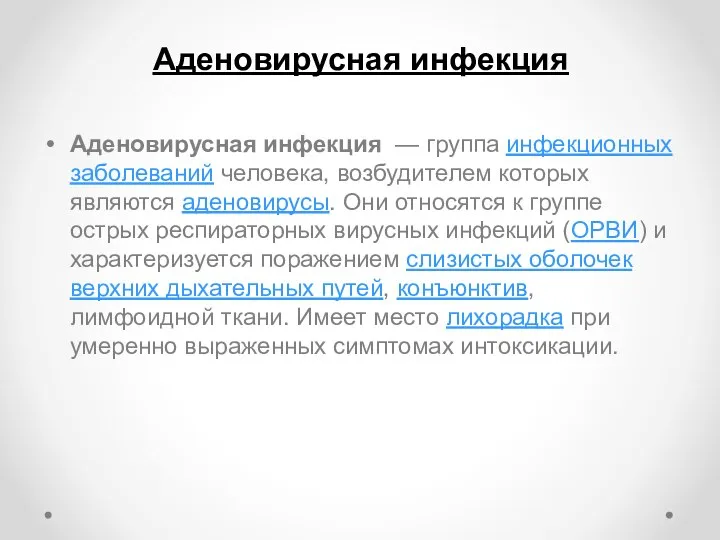 Аденовирусная инфекция

• Аденовирусная инфекция — группа инфекционных заболеваний человека, возбудителем которых являются аденовирусы. Они относятся к группе острых респираторных вирусных инфекций (ОРВИ) и характеризуется поражением слизистых оболочек верхних дыхательных путей, конъюнктив, лимфоидной ткани. Имеет место лихорадка при умеренно выраженных симптомах интоксикации.